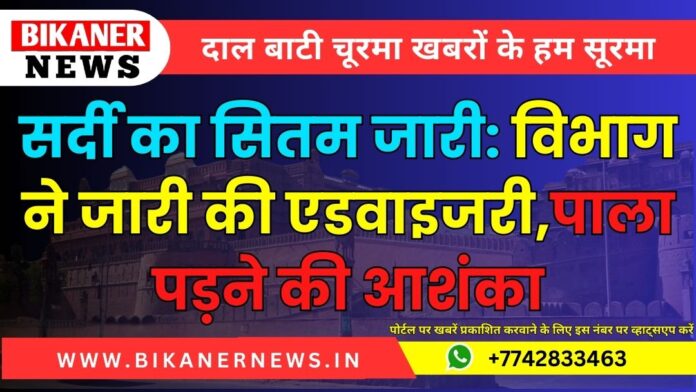 BIKANER NEWS

दाल बाटी चूरमा खबरों के हम सूरमा

सर्दी का सितम जारी: विभाग ने जारी की एडवाइजरी,पाला पड़ने की आशंका

पोर्टल पर खबरें प्रकाशित करवाने के लिए इस नंबर पर व्हाट्सएप करें

WWW.BIKANERNEWS.IN

+7742833463